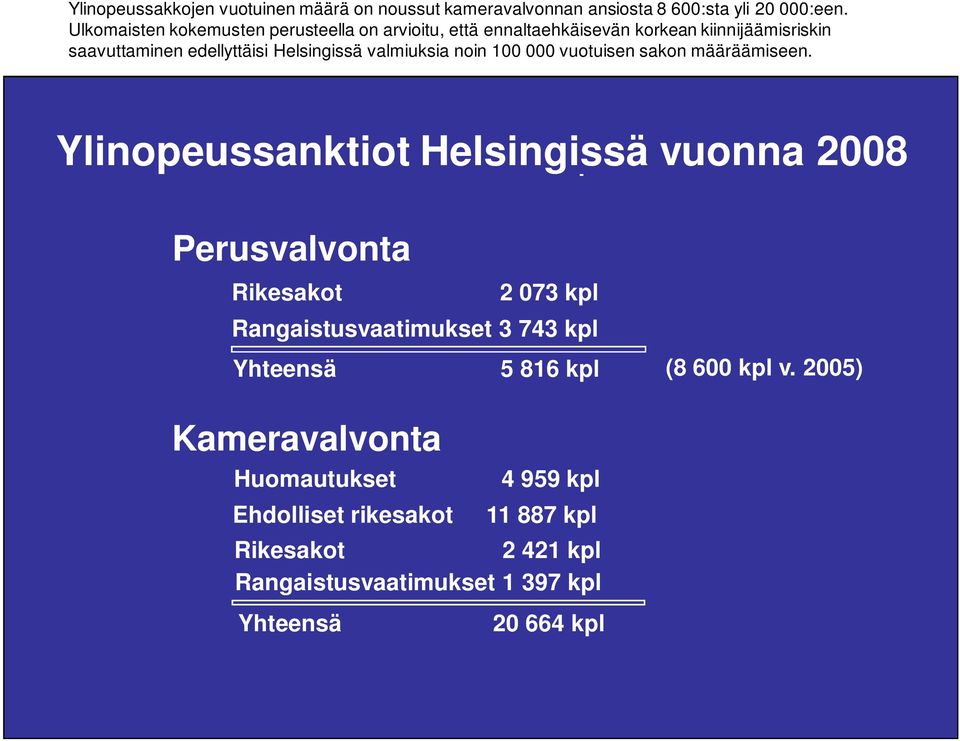 Ylinopeussakkojen vuotuinen määrä on noussut kameravalvonnan ansiosta 8 600:sta yli 20 000:een. Ulkomaisten kokemusten perusteella on arvioitu, että ennaltaehkäisevän korkean kiinnijäämisriskin saavuttaminen edellyttäisi Helsingissä valmiuksia noin 100 000 vuotuisen sakon määräämiseen.

Ylinopeussanktiot Helsingissä vuonna 2008

Perusvalvonta

Rikesakot 2 073 kpl
Rangaistusvaatimukset 3 743 kpl
Yhteensä 5 816 kpl (8 600 kpl v. 2005)

Kameravalvonta

Huomautukset 4 959 kpl
Ehdolliset rikesakot 11 887 kpl
Rikesakot 2 421 kpl
Rangaistusvaatimukset 1 397 kpl
Yhteensä 20 664 kpl